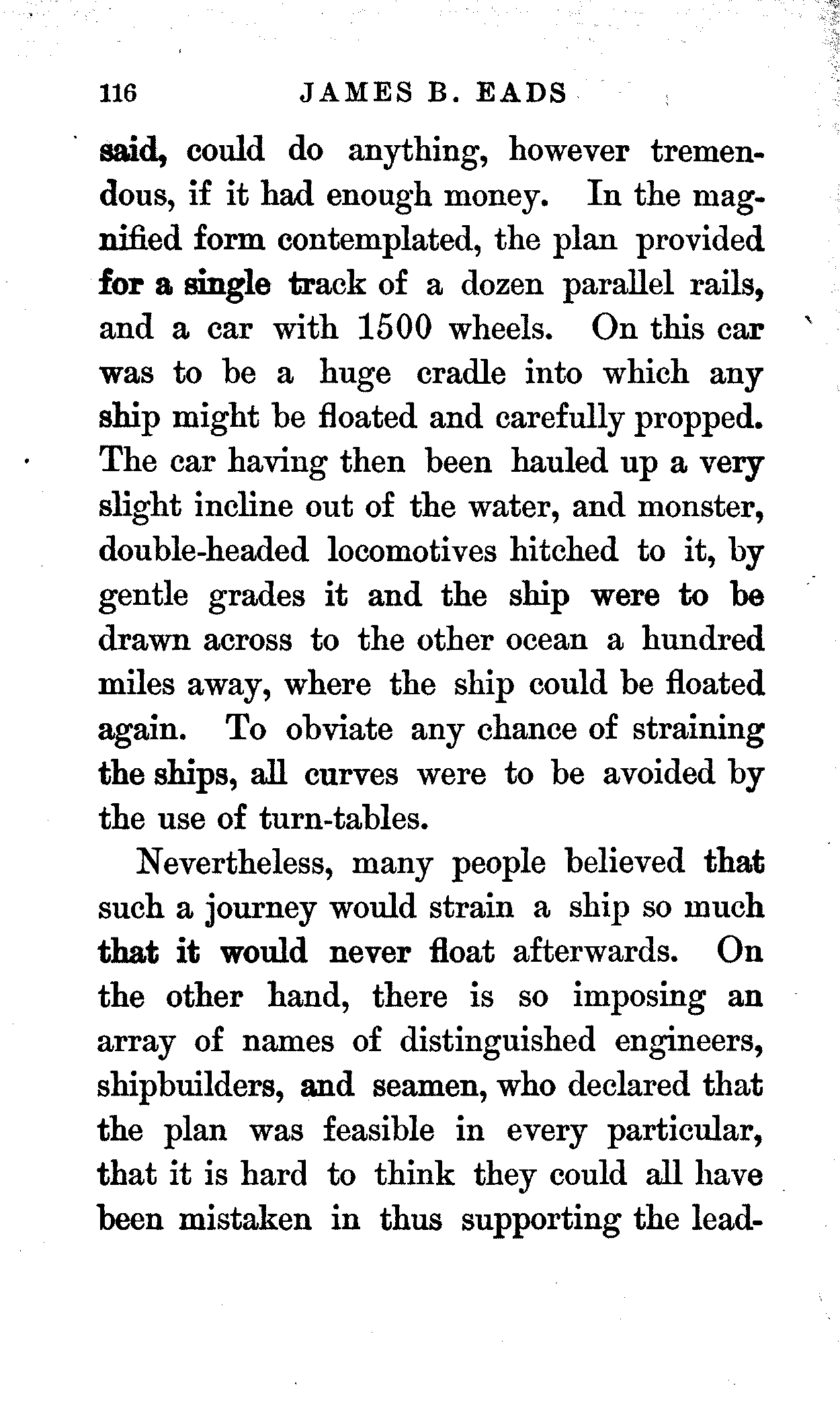 116 JAMES B. EADS

said, could do anything, however tremendous, if it had enough money. In the magnified form contemplated, the plan provided for a single track of a dozen parallel rails, and a car with 1500 wheels. On this car was to be a huge cradle into which any ship might be floated and carefully propped. The car having then been hauled up a very slight incline out of the water, and monster, double-headed locomotives hitched to it, by gentle grades it and the ship were to be drawn across to the other ocean a hundred miles away, where the ship could be floated again. To obviate any chance of straining the ships, all curves were to be avoided by the use of turn-tables.

Nevertheless, many people believed that such a journey would strain a ship so much that it would never float afterwards. On the other hand, there is so imposing an array of names of distinguished engineers, shipbuilders, and seamen, who declared that the plan was feasible in every particular, that it is hard to think they could all have been mistaken in thus supporting the lead-